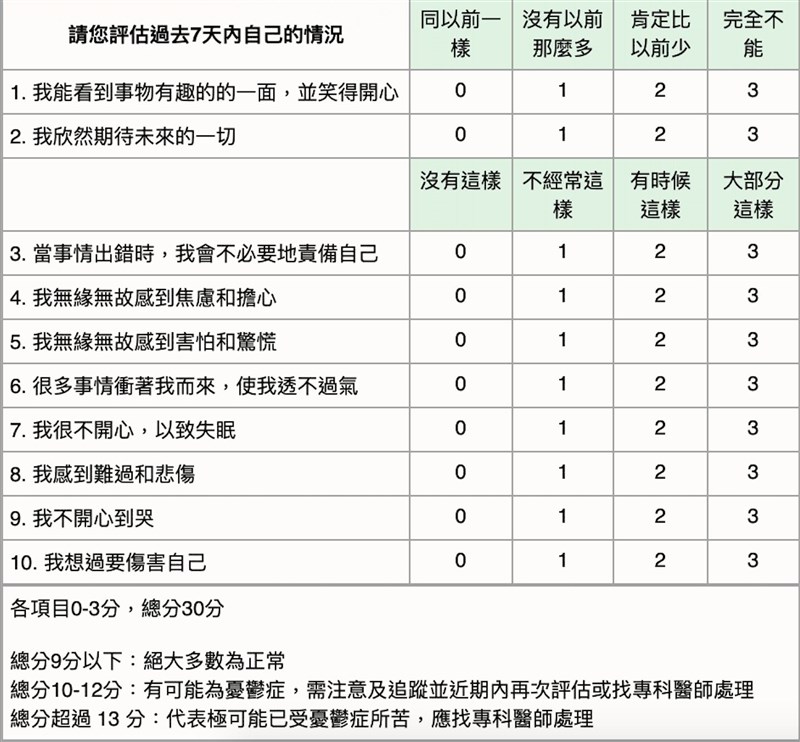 | 請您評估過去7天內自己的情況 | 同以前一樣 | 沒有以前那麼多 | 肯定比以前少 | 完全不能 |
|---|---|---|---|---|
| 1. 我能看到事物有趣的的一面，並笑得開心 | 0 | 1 | 2 | 3 |
| 2. 我欣然期待未來的一切 | 0 | 1 | 2 | 3 |
| | 沒有這樣 | 不經常這樣 | 有時候這樣 | 大部分這樣 |
| 3. 當事情出錯時，我會不必要地責備自己 | 0 | 1 | 2 | 3 |
| 4. 我無緣無故感到焦慮和擔心 | 0 | 1 | 2 | 3 |
| 5. 我無緣無故感到害怕和驚慌 | 0 | 1 | 2 | 3 |
| 6. 很多事情衝著我而來，使我透不過氣 | 0 | 1 | 2 | 3 |
| 7. 我很不開心，以致失眠 | 0 | 1 | 2 | 3 |
| 8. 我感到難過和悲傷 | 0 | 1 | 2 | 3 |
| 9. 我不開心到哭 | 0 | 1 | 2 | 3 |
| 10. 我想過要傷害自己 | 0 | 1 | 2 | 3 |

各項目0-3分，總分30分

總分9分以下：絕大多數為正常
總分10-12分：有可能為憂鬱症，需注意及追蹤並近期內再次評估或找專科醫師處理
總分超過 13 分：代表極可能已受憂鬱症所苦，應找專科醫師處理